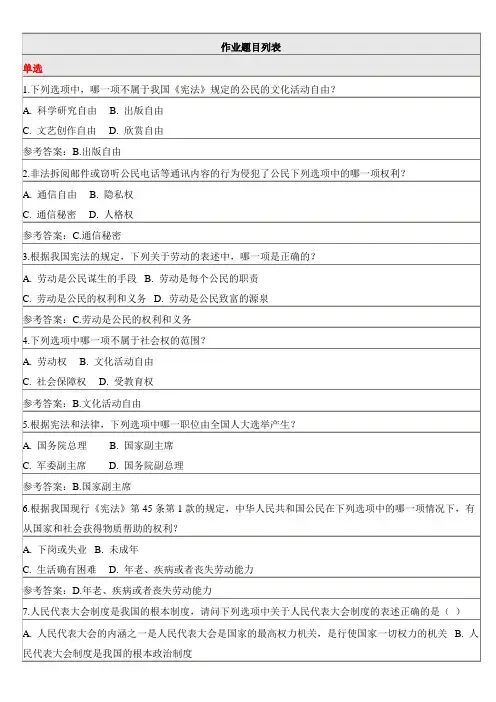 作业题目列表

单选

1.下列选项中，哪一项不属于我国《宪法》规定的公民的文化活动自由？

A. 科学研究自由　B. 出版自由

C. 文艺创作自由　D. 欣赏自由

参考答案：B.出版自由

2.非法拆阅邮件或窃听公民电话等通讯内容的行为侵犯了公民下列选项中的哪一项权利？

A. 通信自由　B. 隐私权

C. 通信秘密　D. 人格权

参考答案：C.通信秘密

3.根据我国宪法的规定，下列关于劳动的表述中，哪一项是正确的？

A. 劳动是公民谋生的手段　B. 劳动是每个公民的职责

C. 劳动是公民的权利和义务　D. 劳动是公民致富的源泉

参考答案：C.劳动是公民的权利和义务

4.下列选项中哪一项不属于社会权的范围？

A. 劳动权　B. 文化活动自由

C. 社会保障权　D. 受教育权

参考答案：B.文化活动自由

5.根据宪法和法律，下列选项中哪一职位由全国人大选举产生？

A. 国务院总理　B. 国家副主席

C. 军委副主席　D. 国务院副总理

参考答案：B.国家副主席

6.根据我国现行《宪法》第 45 条第 1 款的规定，中华人民共和国公民在下列选项中的哪一项情况下，有从国家和社会获得物质帮助的权利？

A. 下岗或失业　B. 未成年

C. 生活确有困难　D. 年老、疾病或者丧失劳动能力

参考答案：D.年老、疾病或者丧失劳动能力

7.人民代表大会制度是我国的根本制度，请问下列选项中关于人民代表大会制度的表述正确的是（ ）

A. 人民代表大会的内涵之一是人民代表大会是国家的最高权力机关，是行使国家一切权力的机关　B. 人民代表大会制度是我国的根本政治制度